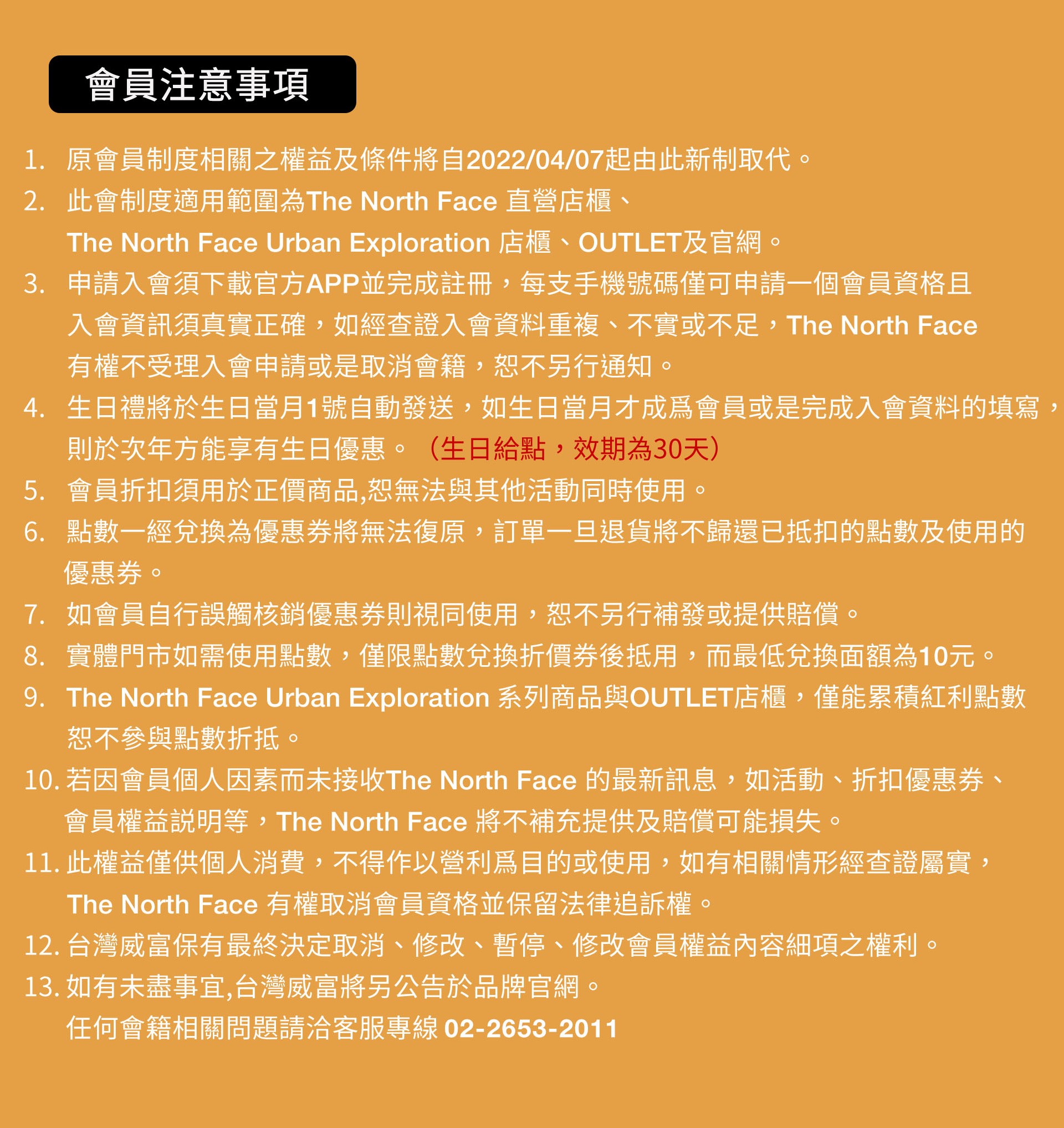 會員注意事項

1. 原會員制度相關之權益及條件將自2022/04/07起由此新制取代。

2. 此會制度適用範圍為The North Face 直營店櫃、The North Face Urban Exploration 店櫃、OUTLET及官網。

3. 申請入會須下載官方APP並完成註冊，每支手機號碼僅可申請一個會員資格且入會資訊須真實正確，如經查證入會資料重複、不實或不足，The North Face 有權不受理入會申請或是取消會籍，恕不另行通知。

4. 生日禮將於生日當月1號自動發送，如生日當月才成爲會員或是完成入會資料的填寫，則於次年方能享有生日優惠。（生日給點，效期為30天）

5. 會員折扣須用於正價商品,恕無法與其他活動同時使用。

6. 點數一經兌換為優惠券將無法復原，訂單一旦退貨將不歸還已抵扣的點數及使用的優惠券。

7. 如會員自行誤觸核銷優惠券則視同使用，恕不另行補發或提供賠償。

8. 實體門市如需使用點數，僅限點數兌換折價券後抵用，而最低兌換面額為10元。

9. The North Face Urban Exploration 系列商品與OUTLET店櫃，僅能累積紅利點數恕不參與點數折抵。

10. 若因會員個人因素而未接收The North Face 的最新訊息，如活動、折扣優惠券、會員權益說明等，The North Face 將不補充提供及賠償可能損失。

11. 此權益僅供個人消費，不得作以營利爲目的或使用，如有相關情形經查證屬實，The North Face 有權取消會員資格並保留法律追訴權。

12. 台灣威富保有最終決定取消、修改、暫停、修改會員權益內容細項之權利。

13. 如有未盡事宜,台灣威富將另公告於品牌官網。
任何會籍相關問題請洽客服專線 02-2653-2011